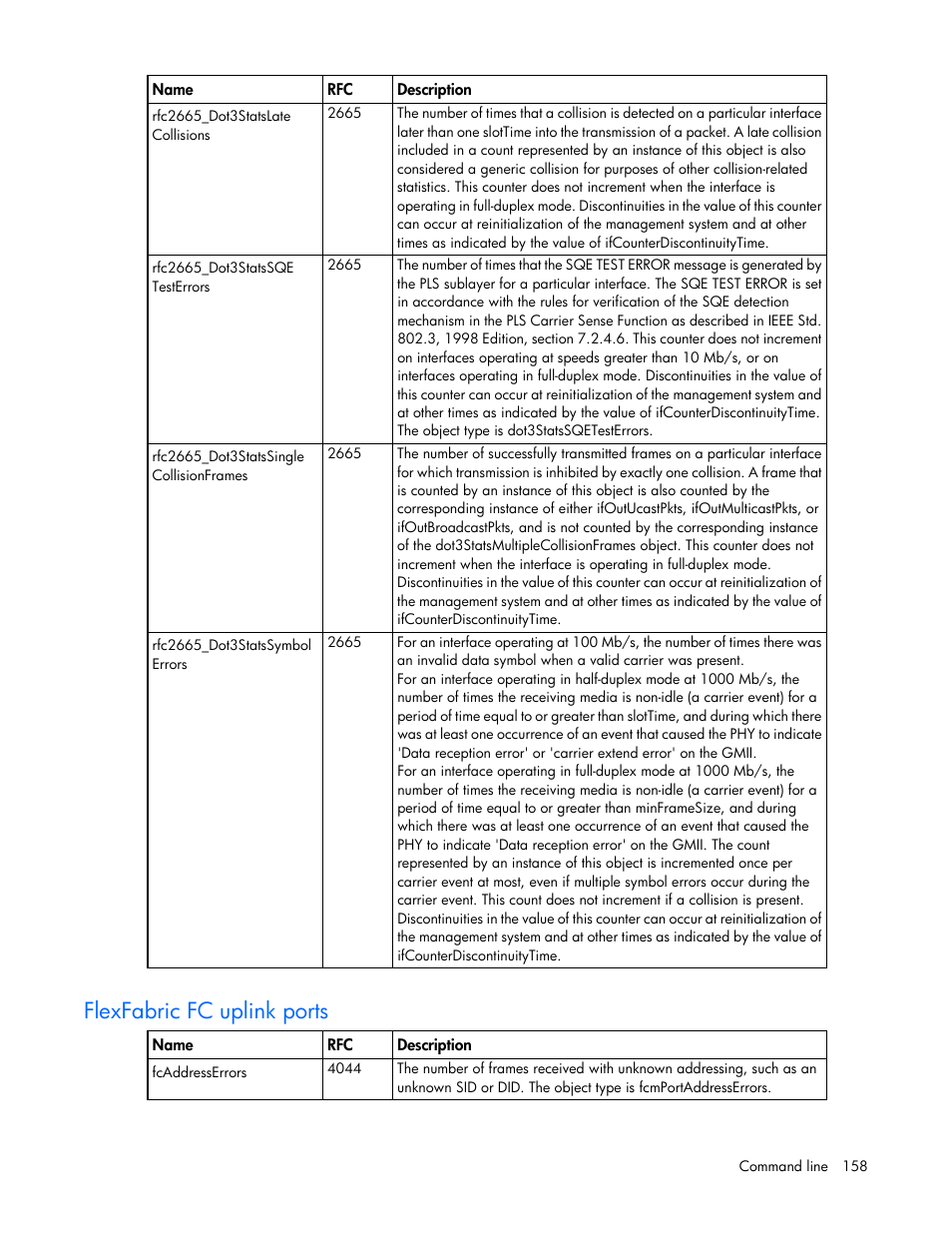 | Name | RFC | Description |
|---|---|---|
| rfc2665_Dot3StatsLate Collisions | 2665 | The number of times that a collision is detected on a particular interface later than one slotTime into the transmission of a packet. A late collision included in a count represented by an instance of this object is also considered a generic collision for purposes of other collision-related statistics. This counter does not increment when the interface is operating in full-duplex mode. Discontinuities in the value of this counter can occur at reinitialization of the management system and at other times as indicated by the value of ifCounterDiscontinuityTime. |
| rfc2665_Dot3StatsSQE TestErrors | 2665 | The number of times that the SQE TEST ERROR message is generated by the PLS sublayer for a particular interface. The SQE TEST ERROR is set in accordance with the rules for verification of the SQE detection mechanism in the PLS Carrier Sense Function as described in IEEE Std. 802.3, 1998 Edition, section 7.2.4.6. This counter does not increment on interfaces operating at speeds greater than 10 Mb/s, or on interfaces operating in full-duplex mode. Discontinuities in the value of this counter can occur at reinitialization of the management system and at other times as indicated by the value of ifCounterDiscontinuityTime. The object type is dot3StatsSQETestErrors. |
| rfc2665_Dot3StatsSingle CollisionFrames | 2665 | The number of successfully transmitted frames on a particular interface for which transmission is inhibited by exactly one collision. A frame that is counted by an instance of this object is also counted by the corresponding instance of either ifOutUcastPkts, ifOutMulticastPkts, or ifOutBroadcastPkts, and is not counted by the corresponding instance of the dot3StatsMultipleCollisionFrames object. This counter does not increment when the interface is operating in full-duplex mode. Discontinuities in the value of this counter can occur at reinitialization of the management system and at other times as indicated by the value of ifCounterDiscontinuityTime. |
| rfc2665_Dot3StatsSymbol Errors | 2665 | For an interface operating at 100 Mb/s, the number of times there was an invalid data symbol when a valid carrier was present. For an interface operating in half-duplex mode at 1000 Mb/s, the number of times the receiving media is non-idle (a carrier event) for a period of time equal to or greater than slotTime, and during which there was at least one occurrence of an event that caused the PHY to indicate 'Data reception error' or 'carrier extend error' on the GMII. For an interface operating in full-duplex mode at 1000 Mb/s, the number of times the receiving media is non-idle (a carrier event) for a period of time equal to or greater than minFrameSize, and during which there was at least one occurrence of an event that caused the PHY to indicate 'Data reception error' on the GMII. The count represented by an instance of this object is incremented once per carrier event at most, even if multiple symbol errors occur during the carrier event. This count does not increment if a collision is present. Discontinuities in the value of this counter can occur at reinitialization of the management system and at other times as indicated by the value of ifCounterDiscontinuityTime. |

FlexFabric FC uplink ports

| Name | RFC | Description |
|---|---|---|
| fcAddressErrors | 4044 | The number of frames received with unknown addressing, such as an unknown SID or DID. The object type is fcmPortAddressErrors. |

Command line 158